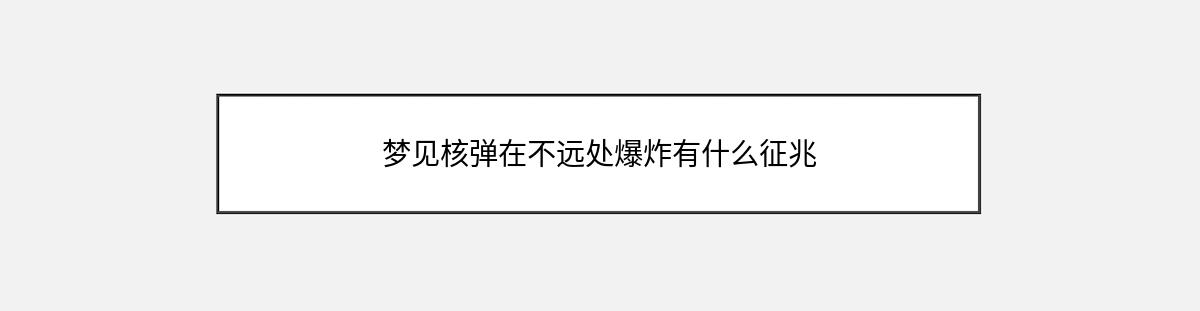 梦见核弹在不远处爆炸有什么征兆